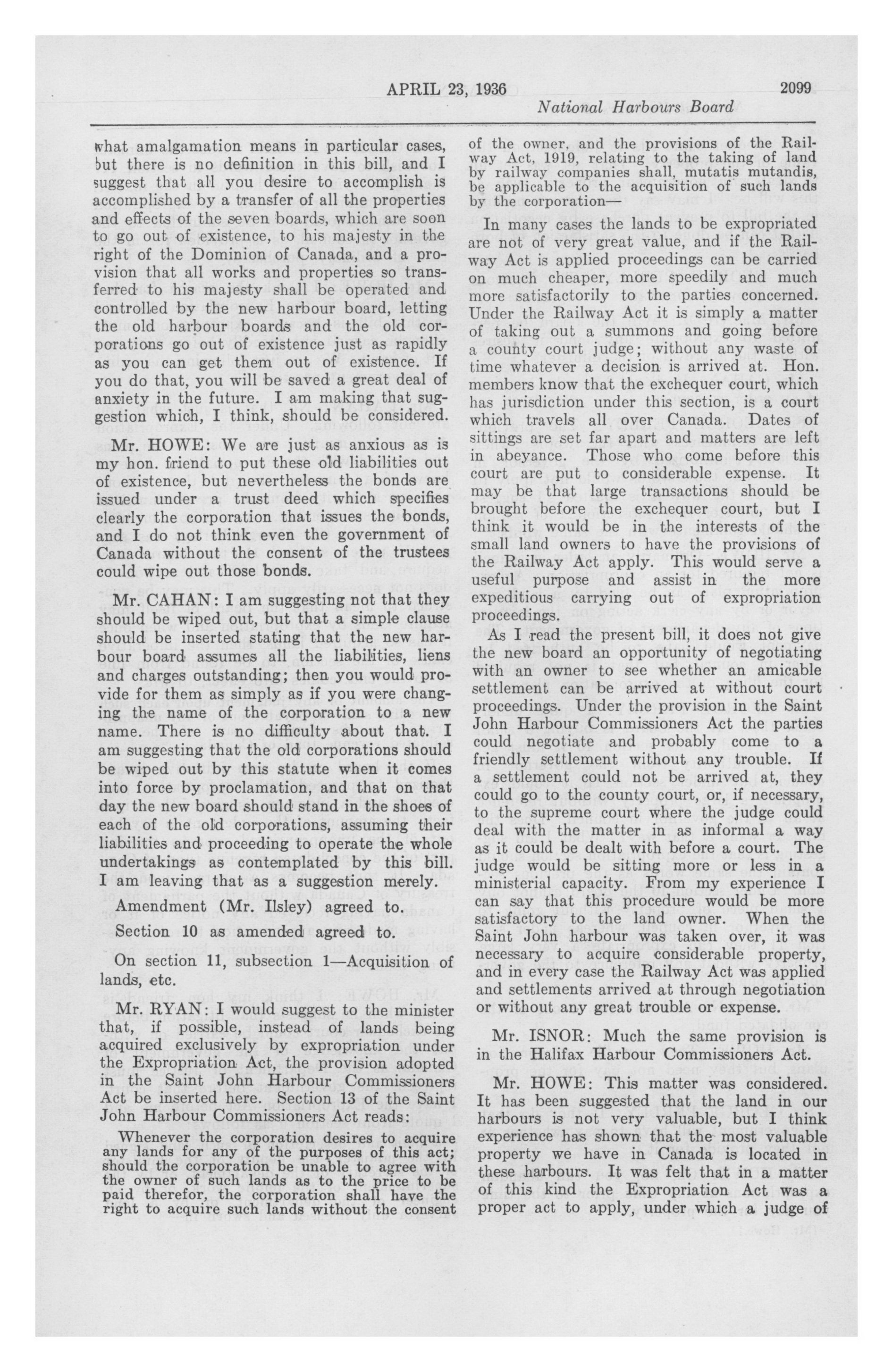 APRIL 23, 1936 2099

National Harbours Board

what amalgamation means in particular cases, but there is no definition in this bill, and I suggest that all you desire to accomplish is accomplished by a transfer of all the properties and effects of the seven boards, which are soon to go out of existence, to his majesty in the right of the Dominion of Canada, and a provision that all works and properties so transferred to his majesty shall be operated and controlled by the new harbour board, letting the old harbour boards and the old corporations go out of existence just as rapidly as you can get them out of existence. If you do that, you will be saved a great deal of anxiety in the future. I am making that suggestion which, I think, should be considered.

Mr. HOWE: We are just as anxious as is my hon. friend to put these old liabilities out of existence, but nevertheless the bonds are issued under a trust deed which specifies clearly the corporation that issues the bonds, and I do not think even the government of Canada without the consent of the trustees could wipe out those bonds.

Mr. CAHAN: I am suggesting not that they should be wiped out, but that a simple clause should be inserted stating that the new harbour board assumes all the liabilities, liens and charges outstanding; then you would provide for them as simply as if you were changing the name of the corporation to a new name. There is no difficulty about that. I am suggesting that the old corporations should be wiped out by this statute when it comes into force by proclamation, and that on that day the new board should stand in the shoes of each of the old corporations, assuming their liabilities and proceeding to operate the whole undertakings as contemplated by this bill. I am leaving that as a suggestion merely.

Amendment (Mr. Ilsley) agreed to.

Section 10 as amended agreed to.

On section 11, subsection 1—Acquisition of lands, etc.

Mr. RYAN: I would suggest to the minister that, if possible, instead of lands being acquired exclusively by expropriation under the Expropriation Act, the provision adopted in the Saint John Harbour Commissioners Act be inserted here. Section 13 of the Saint John Harbour Commissioners Act reads:

Whenever the corporation desires to acquire any lands for any of the purposes of this act; should the corporation be unable to agree with the owner of such lands as to the price to be paid therefor, the corporation shall have the right to acquire such lands without the consent of the owner, and the provisions of the Railway Act, 1919, relating to the taking of land by railway companies shall, mutatis mutandis, be applicable to the acquisition of such lands by the corporation—

In many cases the lands to be expropriated are not of very great value, and if the Railway Act is applied proceedings can be carried on much cheaper, more speedily and much more satisfactorily to the parties concerned. Under the Railway Act it is simply a matter of taking out a summons and going before a county court judge; without any waste of time whatever a decision is arrived at. Hon. members know that the exchequer court, which has jurisdiction under this section, is a court which travels all over Canada. Dates of sittings are set far apart and matters are left in abeyance. Those who come before this court are put to considerable expense. It may be that large transactions should be brought before the exchequer court, but I think it would be in the interests of the small land owners to have the provisions of the Railway Act apply. This would serve a useful purpose and assist in the more expeditious carrying out of expropriation proceedings.

As I read the present bill, it does not give the new board an opportunity of negotiating with an owner to see whether an amicable settlement can be arrived at without court proceedings. Under the provision in the Saint John Harbour Commissioners Act the parties could negotiate and probably come to a friendly settlement without any trouble. If a settlement could not be arrived at, they could go to the county court, or, if necessary, to the supreme court where the judge could deal with the matter in as informal a way as it could be dealt with before a court. The judge would be sitting more or less in a ministerial capacity. From my experience I can say that this procedure would be more satisfactory to the land owner. When the Saint John harbour was taken over, it was necessary to acquire considerable property, and in every case the Railway Act was applied and settlements arrived at through negotiation or without any great trouble or expense.

Mr. ISNOR: Much the same provision is in the Halifax Harbour Commissioners Act.

Mr. HOWE: This matter was considered. It has been suggested that the land in our harbours is not very valuable, but I think experience has shown that the most valuable property we have in Canada is located in these harbours. It was felt that in a matter of this kind the Expropriation Act was a proper act to apply, under which a judge of